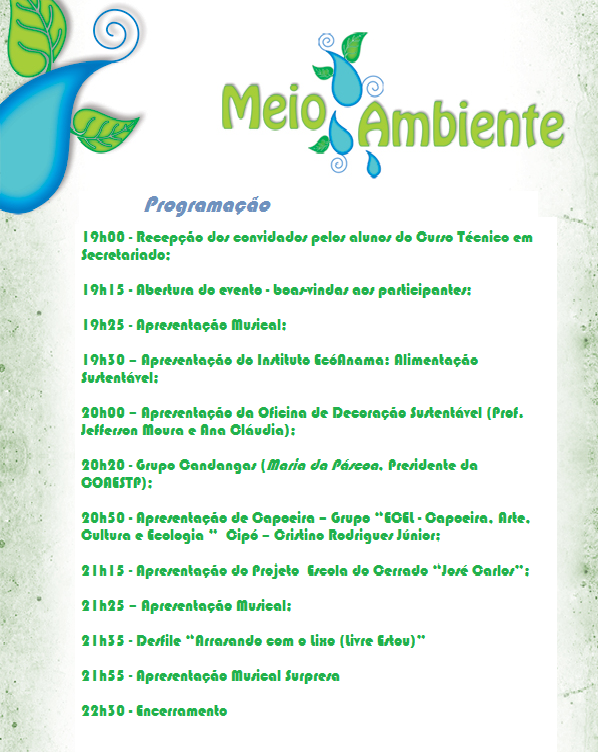 Meio Ambiente

Programação

19h00 - Recepção dos convidados pelos alunos do Curso Técnico em Secretariado;

19h15 - Abertura do evento - boas-vindas aos participantes;

19h25 - Apresentação Musical;

19h30 – Apresentação do Instituto EcóAnama: Alimentação Sustentável;

20h00 – Apresentação da Oficina de Decoração Sustentável (Prof. Jefferson Moura e Ana Cláudia);

20h20 - Grupo Candangas (Maria da Páscoa, Presidente da COAESTP);

20h50 - Apresentação de Capoeira – Grupo "ECEL - Capoeira, Arte, Cultura e Ecologia " Cipó – Cristino Rodrigues Júnior;

21h15 - Apresentação do Projeto Escola do Cerrado "José Carlos";

21h25 – Apresentação Musical;

21h35 - Desfile "Arrasando com o Lixo (Livre Estou)"

21h55 - Apresentação Musical Surpresa

22h30 - Encerramento